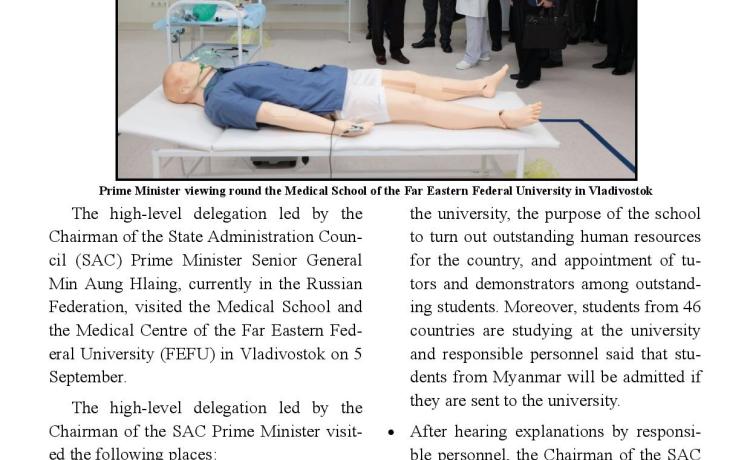 Prime Minister viewing round the Medical School of the Far Eastern Federal University in Vladivostok

The high-level delegation led by the Chairman of the State Administration Council (SAC) Prime Minister Senior General Min Aung Hlaing, currently in the Russian Federation, visited the Medical School and the Medical Centre of the Far Eastern Federal University (FEFU) in Vladivostok on 5 September.

The high-level delegation led by the Chairman of the SAC Prime Minister visited the following places:

the university, the purpose of the school to turn out outstanding human resources for the country, and appointment of tutors and demonstrators among outstanding students. Moreover, students from 46 countries are studying at the university and responsible personnel said that students from Myanmar will be admitted if they are sent to the university.

• After hearing explanations by responsible personnel, the Chairman of the SAC